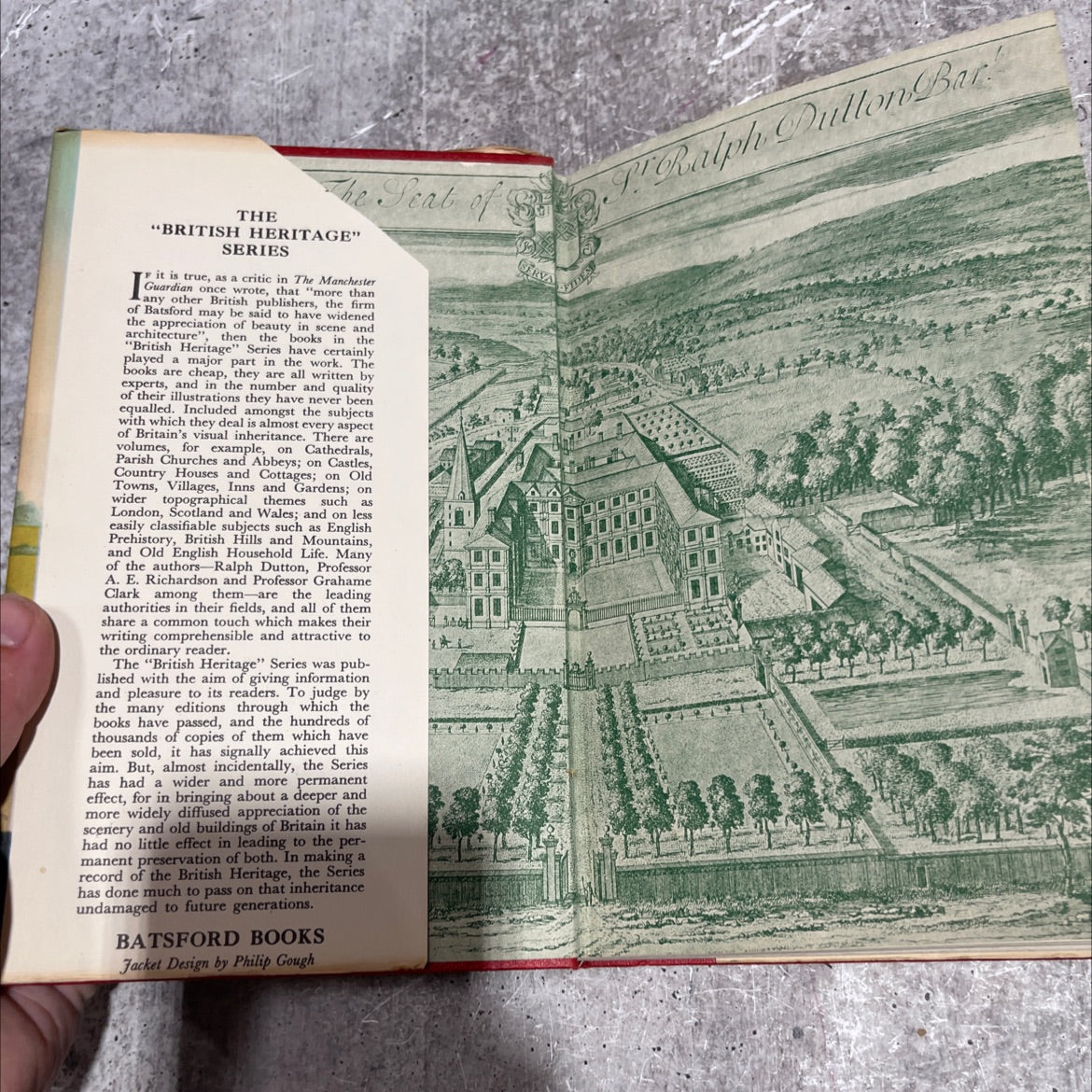 THE "BRITISH HERITAGE" SERIES

If it is true, as a critic in The Manchester Guardian once wrote, that "more than any other British publishers, the firm of Batsford may be said to have widened the appreciation of beauty in scene and architecture", then the books in the "British Heritage" Series have certainly played a major part in the work. The books are cheap, they are all written by experts, and in the number and quality of their illustrations they have never been equalled. Included amongst the subjects with which they deal is almost every aspect of Britain's visual inheritance. There are volumes, for example, on Cathedrals, Parish Churches and Abbeys; on Castles, Country Houses and Cottages; on Old Towns, Villages, Inns and Gardens; on wider topographical themes such as London, Scotland and Wales; and on less easily classifiable subjects such as English Prehistory, British Hills and Mountains, and Old English Household Life. Many of the authors—Ralph Dutton, Professor A. E. Richardson and Professor Grahame Clark among them—are the leading authorities in their fields, and all of them share a common touch which makes their writing comprehensible and attractive to the ordinary reader.

The "British Heritage" Series was published with the aim of giving information and pleasure to its readers. To judge by the many editions through which the books have passed, and the hundreds of thousands of copies of them which have been sold, it has signally achieved this aim. But, almost incidentally, the Series has had a wider and more permanent effect, for in bringing about a deeper and more widely diffused appreciation of the scenery and old buildings of Britain it has had no little effect in leading to the permanent preservation of both. In making a record of the British Heritage, the Series has done much to pass on that inheritance undamaged to future generations.

BATSFORD BOOKS

Jacket Design by Philip Gough

The Seat of Sr. Ralph Dutton Bar.t

SERVA FIDEM